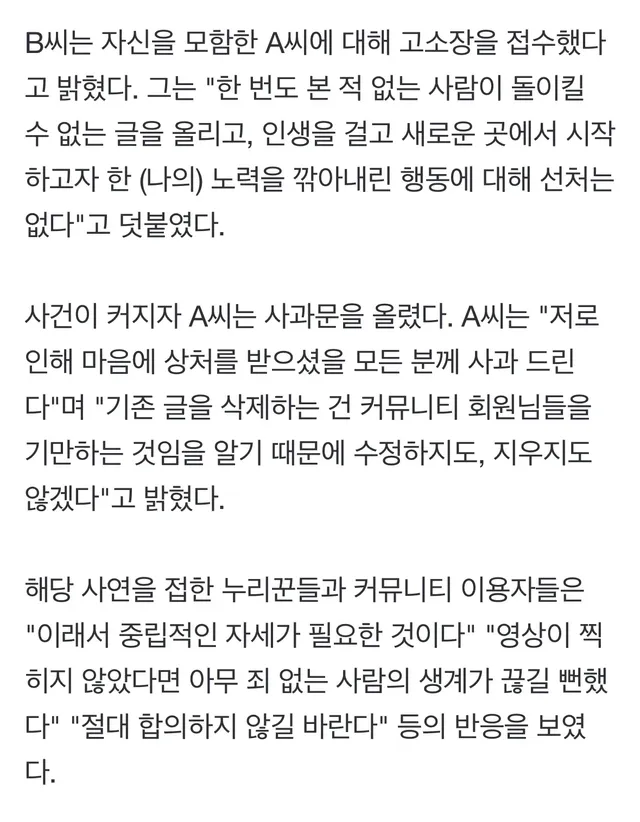 B씨는 자신을 모함한 A씨에 대해 고소장을 접수했다고 밝혔다. 그는 "한 번도 본 적 없는 사람이 돌이킬 수 없는 글을 올리고, 인생을 걸고 새로운 곳에서 시작하고자 한 (나의) 노력을 깎아내린 행동에 대해 선처는 없다"고 덧붙였다.

사건이 커지자 A씨는 사과문을 올렸다. A씨는 "저로 인해 마음에 상처를 받으셨을 모든 분께 사과 드린다"며 "기존 글을 삭제하는 건 커뮤니티 회원님들을 기만하는 것임을 알기 때문에 수정하지도, 지우지도 않겠다"고 밝혔다.

해당 사연을 접한 누리꾼들과 커뮤니티 이용자들은 "이래서 중립적인 자세가 필요한 것이다" "영상이 찍히지 않았다면 아무 죄 없는 사람의 생계가 끊길 뻔했다" "절대 합의하지 않길 바란다" 등의 반응을 보였다.